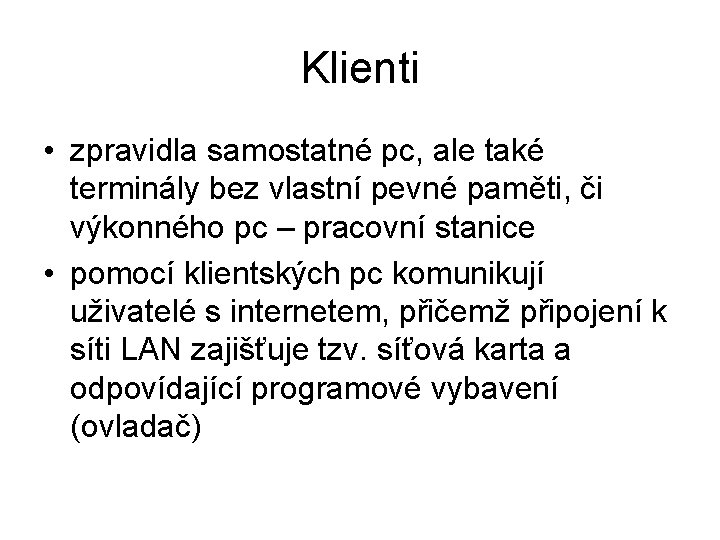 Klienti

• zpravidla samostatné pc, ale také terminály bez vlastní pevné paměti, či výkonného pc – pracovní stanice
• pomocí klientských pc komunikují uživatelé s internetem, přičemž připojení k síti LAN zajišťuje tzv. síťová karta a odpovídající programové vybavení (ovladač)